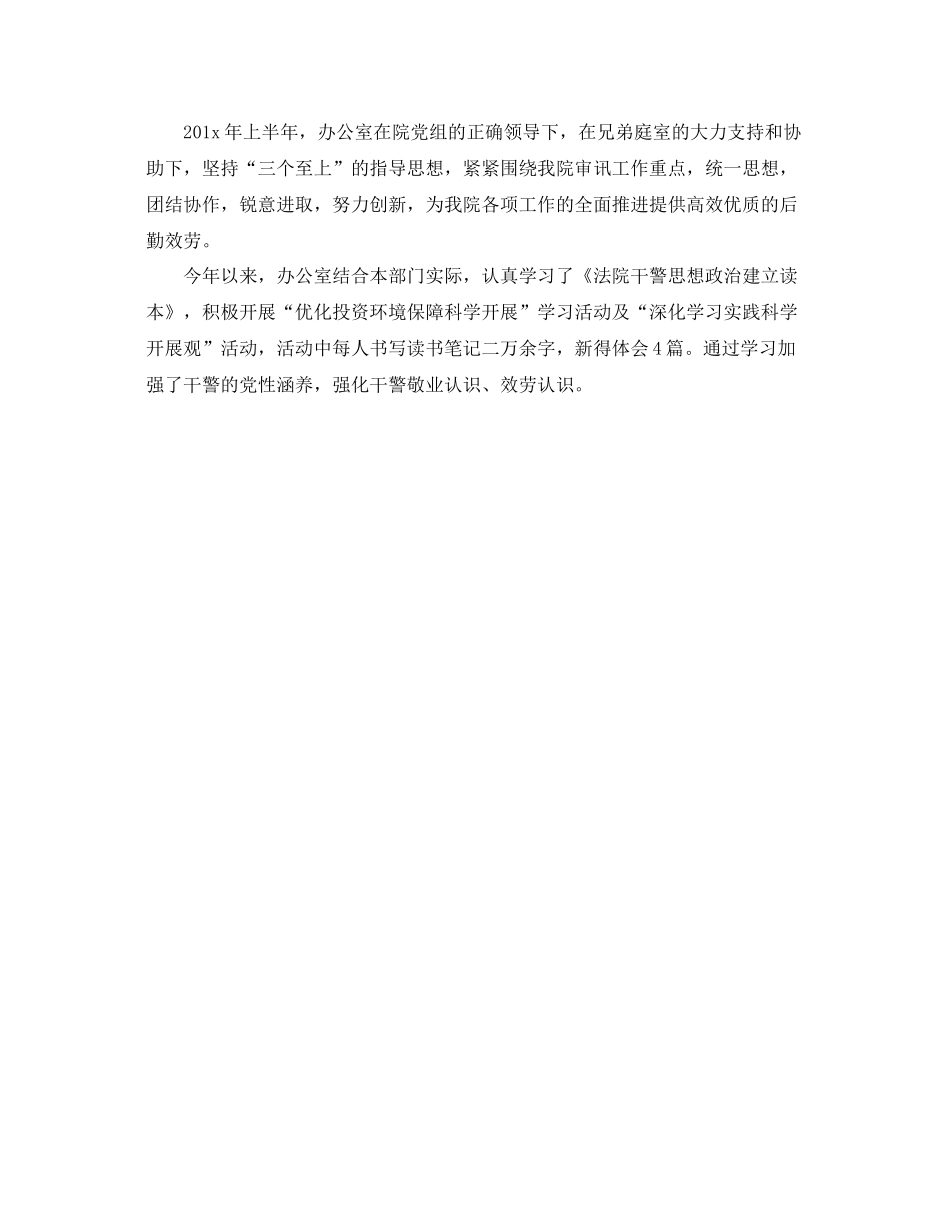 201x 年上半年，办公室在院党组的正确领导下，在兄弟庭室的大力支持和协助下，坚持“三个至上”的指导思想，紧紧围绕我院审讯工作重点，统一思想，团结协作，锐意进取，努力创新，为我院各项工作的全面推进提供高效优质的后勤效劳。

今年以来，办公室结合本部门实际，认真学习了《法院干警思想政治建立读本》，积极开展“优化投资环境保障科学开展”学习活动及“深化学习实践科学开展观”活动，活动中每人书写读书笔记二万余字，新得体会 4 篇。通过学习加强了干警的党性涵养，强化干警敬业认识、效劳认识。